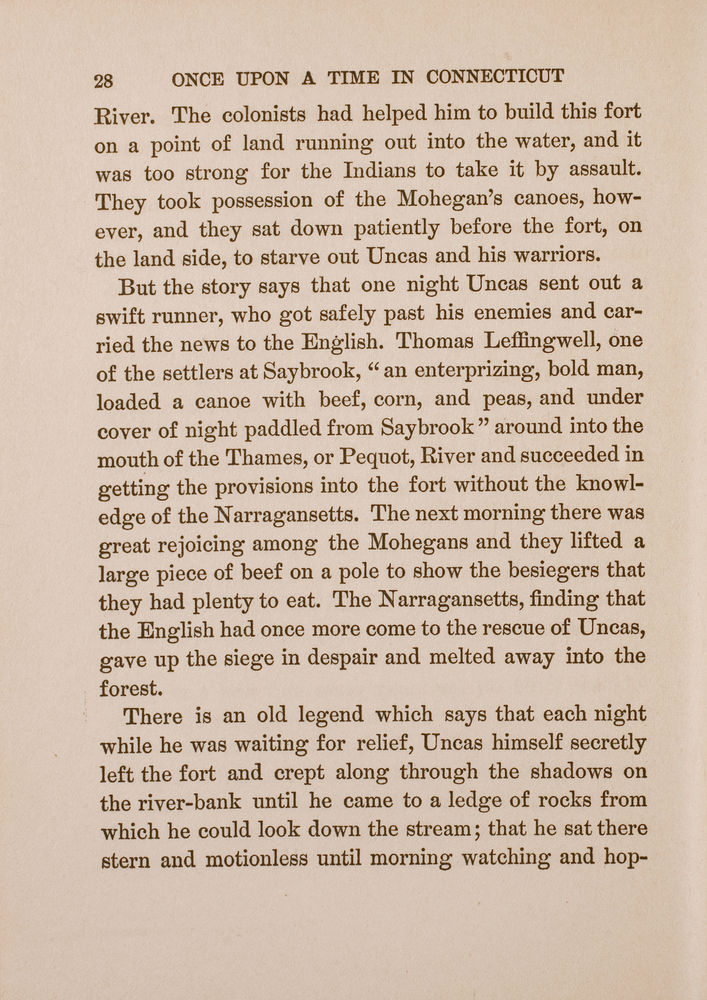 28 ONCE UPON A TIME IN CONNECTICUT

River. The colonists had helped him to build this fort on a point of land running out into the water, and it was too strong for the Indians to take it by assault. They took possession of the Mohegan's canoes, however, and they sat down patiently before the fort, on the land side, to starve out Uncas and his warriors.

But the story says that one night Uncas sent out a swift runner, who got safely past his enemies and carried the news to the English. Thomas Leffingwell, one of the settlers at Saybrook, "an enterprizing, bold man, loaded a canoe with beef, corn, and peas, and under cover of night paddled from Saybrook" around into the mouth of the Thames, or Pequot, River and succeeded in getting the provisions into the fort without the knowledge of the Narragansetts. The next morning there was great rejoicing among the Mohegans and they lifted a large piece of beef on a pole to show the besiegers that they had plenty to eat. The Narragansetts, finding that the English had once more come to the rescue of Uncas, gave up the siege in despair and melted away into the forest.

There is an old legend which says that each night while he was waiting for relief, Uncas himself secretly left the fort and crept along through the shadows on the river-bank until he came to a ledge of rocks from which he could look down the stream; that he sat there stern and motionless until morning watching and hop-